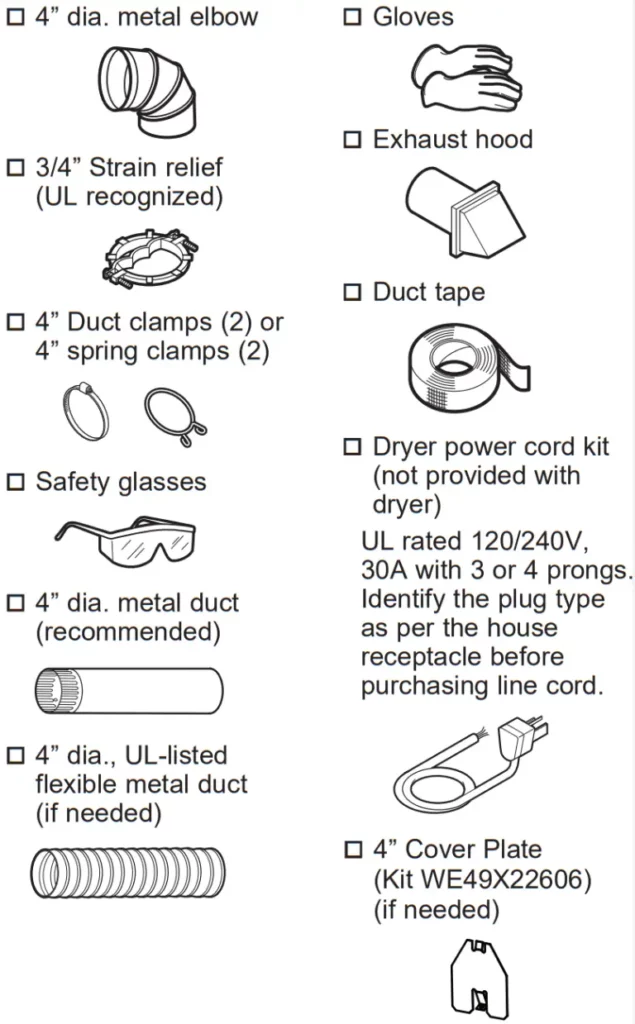 ☐ 4” dia. metal elbow

☐ 3/4” Strain relief (UL recognized)

☐ 4” Duct clamps (2) or 4” spring clamps (2)

☐ Safety glasses

☐ 4” dia. metal duct (recommended)

☐ 4” dia., UL-listed flexible metal duct (if needed)

☐ Gloves

☐ Exhaust hood

☐ Duct tape

☐ Dryer power cord kit (not provided with dryer)

UL rated 120/240V, 30A with 3 or 4 prongs. Identify the plug type as per the house receptacle before purchasing line cord.

☐ 4” Cover Plate (Kit WE49X22606) (if needed)